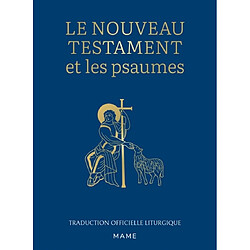 LE NOUVEAU TESTAMENT et les psaumes

TRADUCTION OFFICIELLE LITURGIQUE

MAME